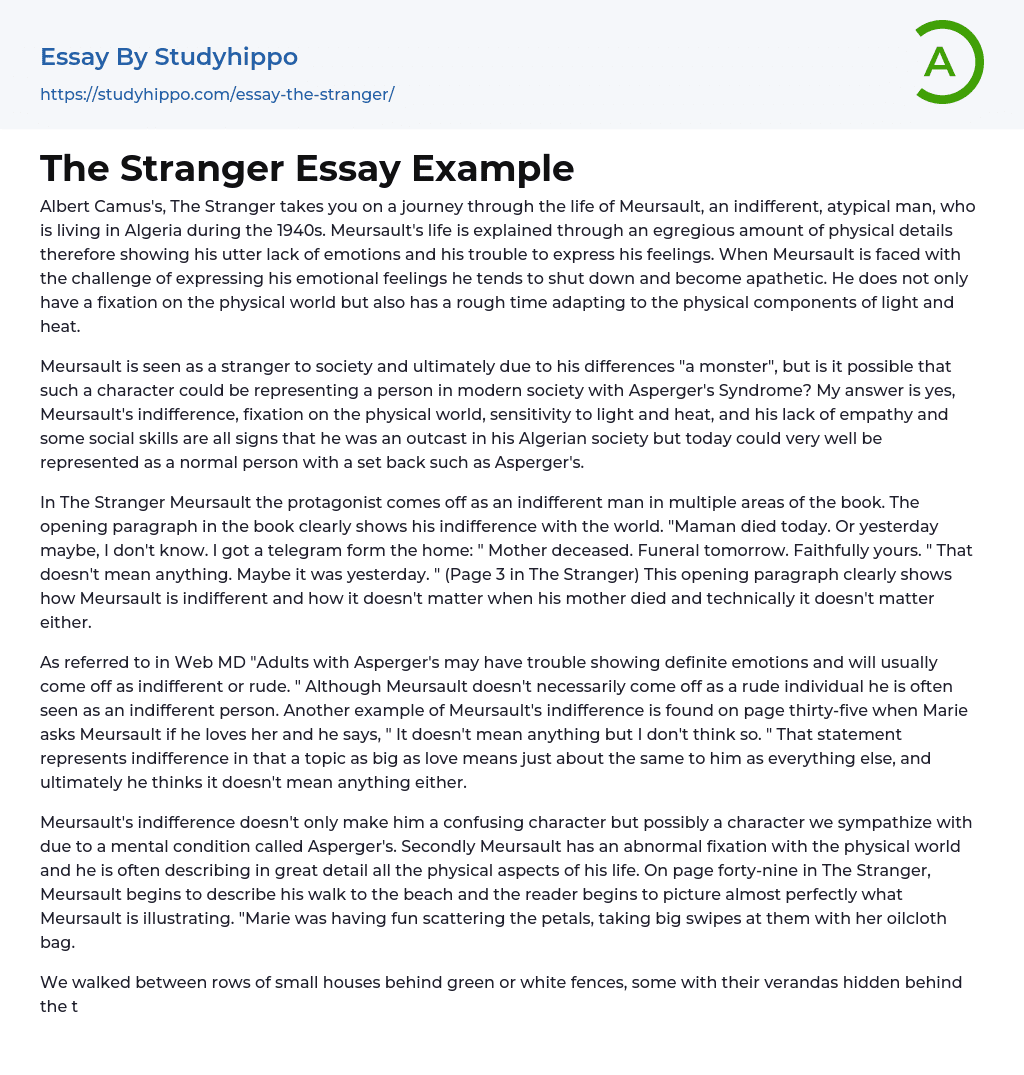 Essay By Studyhippo
https://studyhippo.com/essay-the-stranger/

A

The Stranger Essay Example

Albert Camus's, The Stranger takes you on a journey through the life of Meursault, an indifferent, atypical man, who is living in Algeria during the 1940s. Meursault's life is explained through an egregious amount of physical details therefore showing his utter lack of emotions and his trouble to express his feelings. When Meursault is faced with the challenge of expressing his emotional feelings he tends to shut down and become apathetic. He does not only have a fixation on the physical world but also has a rough time adapting to the physical components of light and heat.

Meursault is seen as a stranger to society and ultimately due to his differences "a monster", but is it possible that such a character could be representing a person in modern society with Asperger's Syndrome? My answer is yes, Meursault's indifference, fixation on the physical world, sensitivity to light and heat, and his lack of empathy and some social skills are all signs that he was an outcast in his Algerian society but today could very well be represented as a normal person with a set back such as Asperger's.

In The Stranger Meursault the protagonist comes off as an indifferent man in multiple areas of the book. The opening paragraph in the book clearly shows his indifference with the world. "Maman died today. Or yesterday maybe, I don't know. I got a telegram form the home: " Mother deceased. Funeral tomorrow. Faithfully yours. " That doesn't mean anything. Maybe it was yesterday. " (Page 3 in The Stranger) This opening paragraph clearly shows how Meursault is indifferent and how it doesn't matter when his mother died and technically it doesn't matter either.

As referred to in Web MD "Adults with Asperger's may have trouble showing definite emotions and will usually come off as indifferent or rude. " Although Meursault doesn't necessarily come off as a rude individual he is often seen as an indifferent person. Another example of Meursault's indifference is found on page thirty-five when Marie asks Meursault if he loves her and he says, " It doesn't mean anything but I don't think so. " That statement represents indifference in that a topic as big as love means just about the same to him as everything else, and ultimately he thinks it doesn't mean anything either.

Meursault's indifference doesn't only make him a confusing character but possibly a character we sympathize with due to a mental condition called Asperger's. Secondly Meursault has an abnormal fixation with the physical world and he is often describing in great detail all the physical aspects of his life. On page forty-nine in The Stranger, Meursault begins to describe his walk to the beach and the reader begins to picture almost perfectly what Meursault is illustrating. "Marie was having fun scattering the petals, taking big swipes at them with her oilcloth bag.

We walked between rows of small houses behind green or white fences, some with their verandas hidden behind the t